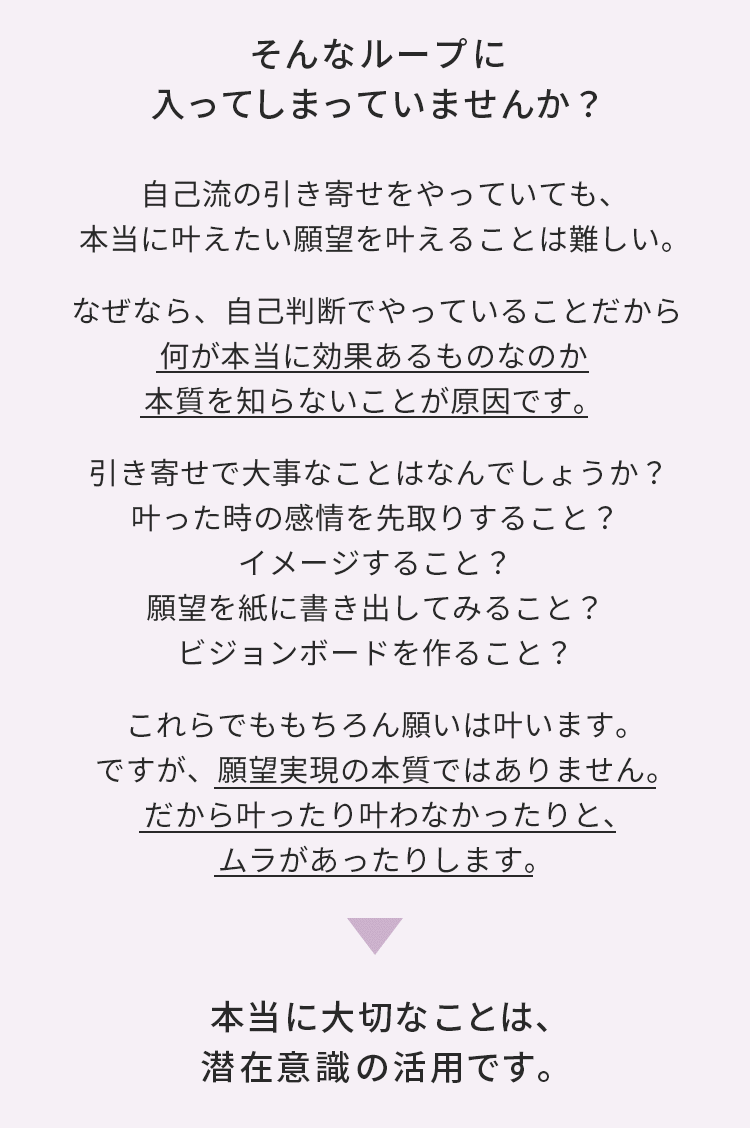 そんなループに
入ってしまっていませんか？

自己流の引き寄せをやっていても、
本当に叶えたい願望を叶えることは難しい。

なぜなら、自己判断でやっていることだから
何が本当に効果あるものなのか
本質を知らないことが原因です。

引き寄せで大事なことはなんでしょうか？
叶った時の感情を先取りすること？
イメージすること？
願望を紙に書き出してみること？
ビジョンボードを作ること？

これらでももちろん願いは叶います。
ですが、願望実現の本質ではありません。
だから叶ったり叶わなかったりと、
ムラがあったりします。

本当に大切なことは、
潜在意識の活用です。